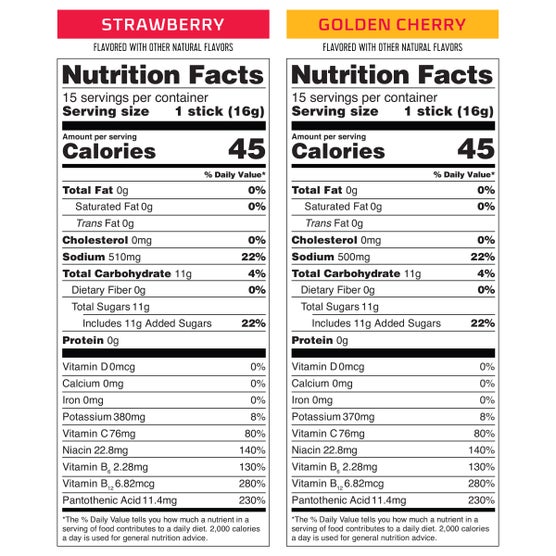 STRAWBERRY

FLAVORED WITH OTHER NATURAL FLAVORS

Nutrition Facts

15 servings per container
Serving size 1 stick (16g)

Amount per serving
Calories 45

% Daily Value*

Total Fat 0g 0%
Saturated Fat 0g 0%
Trans Fat 0g
Cholesterol 0mg 0%
Sodium 510mg 22%
Total Carbohydrate 11g 4%
Dietary Fiber 0g 0%
Total Sugars 11g
Includes 11g Added Sugars 22%
Protein 0g

Vitamin D 0mcg 0%
Calcium 0mg 0%
Iron 0mg 0%
Potassium 380mg 8%
Vitamin C 76mg 80%
Niacin 22.8mg 140%
Vitamin $B_6$ 2.28mg 130%
Vitamin $B_{12}$ 6.82mcg 280%
Pantothenic Acid 11.4mg 230%

*The % Daily Value tells you how much a nutrient in a serving of food contributes to a daily diet. 2,000 calories a day is used for general nutrition advice.

GOLDEN CHERRY

FLAVORED WITH OTHER NATURAL FLAVORS

Nutrition Facts

15 servings per container
Serving size 1 stick (16g)

Amount per serving
Calories 45

% Daily Value*

Total Fat 0g 0%
Saturated Fat 0g 0%
Trans Fat 0g
Cholesterol 0mg 0%
Sodium 500mg 22%
Total Carbohydrate 11g 4%
Dietary Fiber 0g 0%
Total Sugars 11g
Includes 11g Added Sugars 22%
Protein 0g

Vitamin D 0mcg 0%
Calcium 0mg 0%
Iron 0mg 0%
Potassium 370mg 8%
Vitamin C 76mg 80%
Niacin 22.8mg 140%
Vitamin $B_6$ 2.28mg 130%
Vitamin $B_{12}$ 6.82mcg 280%
Pantothenic Acid 11.4mg 230%

*The % Daily Value tells you how much a nutrient in a serving of food contributes to a daily diet. 2,000 calories a day is used for general nutrition advice.